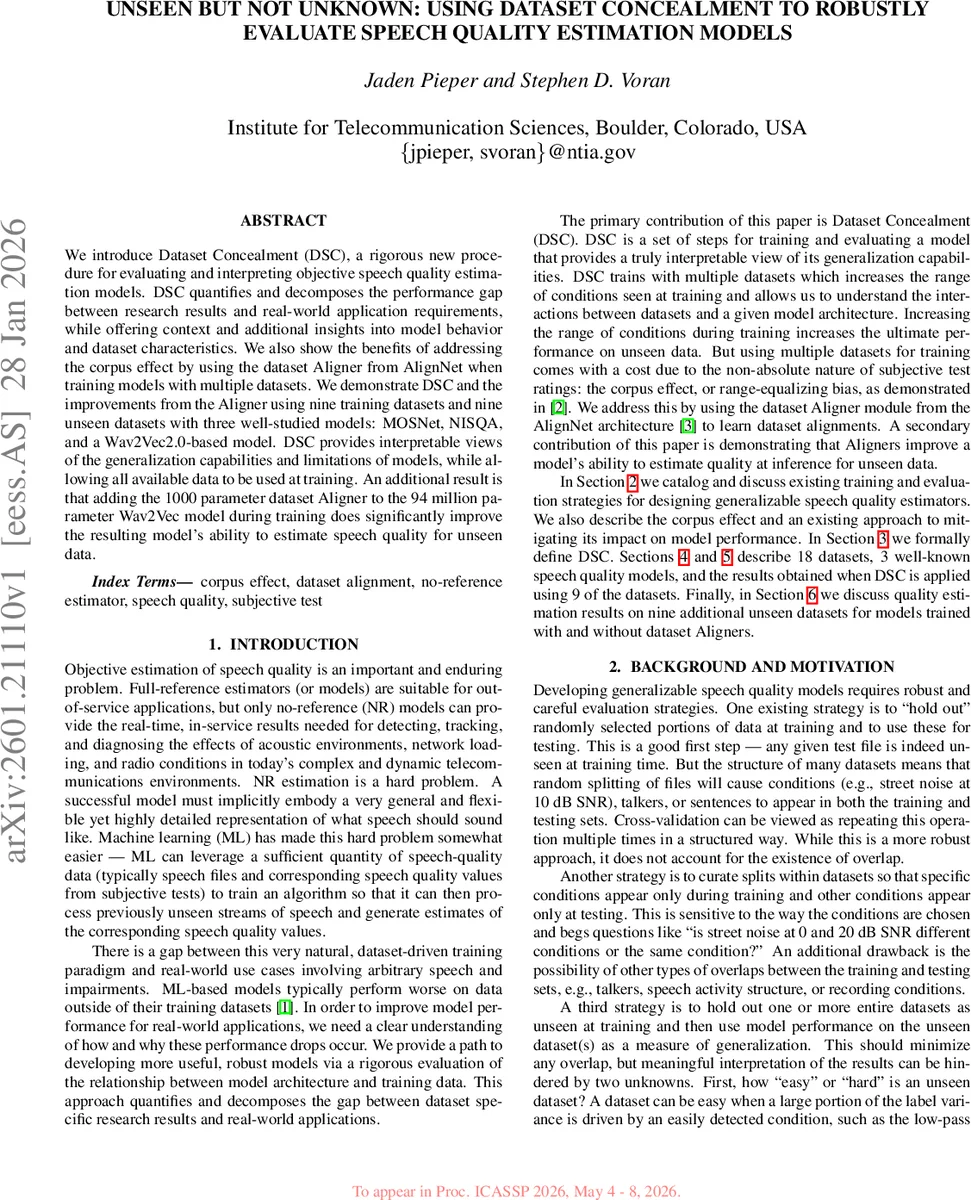 UNSEEN BUT NOT UNKNOWN: USING DATASET CONCEALMENT TO ROBUSTLY EVALUATE SPEECH QUALITY ESTIMATION MODELS

Jaden Pieper and Stephen D. Voran

Institute for Telecommunication Sciences, Boulder, Colorado, USA
{jpieper, svoran}@ntia.gov

arXiv:2601.21110v1 [eess.AS] 28 Jan 2026

ABSTRACT

We introduce Dataset Concealment (DSC), a rigorous new procedure for evaluating and interpreting objective speech quality estimation models. DSC quantifies and decomposes the performance gap between research results and real-world application requirements, while offering context and additional insights into model behavior and dataset characteristics. We also show the benefits of addressing the corpus effect by using the dataset Aligner from AlignNet when training models with multiple datasets. We demonstrate DSC and the improvements from the Aligner using nine training datasets and nine unseen datasets with three well-studied models: MOSNet, NISQA, and a Wav2Vec2.0-based model. DSC provides interpretable views of the generalization capabilities and limitations of models, while allowing all available data to be used at training. An additional result is that adding the 1000 parameter dataset Aligner to the 94 million parameter Wav2Vec model during training does significantly improve the resulting model's ability to estimate speech quality for unseen data.

Index Terms— corpus effect, dataset alignment, no-reference estimator, speech quality, subjective test

1. INTRODUCTION

Objective estimation of speech quality is an important and enduring problem. Full-reference estimators (or models) are suitable for out-of-service applications, but only no-reference (NR) models can provide the real-time, in-service results needed for detecting, tracking, and diagnosing the effects of acoustic environments, network loading, and radio conditions in today's complex and dynamic telecommunications environments. NR estimation is a hard problem. A successful model must implicitly embody a very general and flexible yet highly detailed representation of what speech should sound like. Machine learning (ML) has made this hard problem somewhat easier — ML can leverage a sufficient quantity of speech-quality data (typically speech files and corresponding speech quality values from subjective tests) to train an algorithm so that it can then process previously unseen streams of speech and generate estimates of the corresponding speech quality values.

There is a gap between this very natural, dataset-driven training paradigm and real-world use cases involving arbitrary speech and impairments. ML-based models typically perform worse on data outside of their training datasets [1]. In order to improve model performance for real-world applications, we need a clear understanding of how and why these performance drops occur. We provide a path to developing more useful, robust models via a rigorous evaluation of the relationship between model architecture and training data. This approach quantifies and decomposes the gap between dataset specific research results and real-world applications.

The primary contribution of this paper is Dataset Concealment (DSC). DSC is a set of steps for training and evaluating a model that provides a truly interpretable view of its generalization capabilities. DSC trains with multiple datasets which increases the range of conditions seen at training and allows us to understand the interactions between datasets and a given model architecture. Increasing the range of conditions during training increases the ultimate performance on unseen data. But using multiple datasets for training comes with a cost due to the non-absolute nature of subjective test ratings: the corpus effect, or range-equalizing bias, as demonstrated in [2]. We address this by using the dataset Aligner module from the AlignNet architecture [3] to learn dataset alignments. A secondary contribution of this paper is demonstrating that Aligners improve a model's ability to estimate quality at inference for unseen data.

In Section 2 we catalog and discuss existing training and evaluation strategies for designing generalizable speech quality estimators. We also describe the corpus effect and an existing approach to mitigating its impact on model performance. In Section 3 we formally define DSC. Sections 4 and 5 describe 18 datasets, 3 well-known speech quality models, and the results obtained when DSC is applied using 9 of the datasets. Finally, in Section 6 we discuss quality estimation results on nine additional unseen datasets for models trained with and without dataset Aligners.

2. BACKGROUND AND MOTIVATION

Developing generalizable speech quality models requires robust and careful evaluation strategies. One existing strategy is to "hold out" randomly selected portions of data at training and to use these for testing. This is a good first step — any given test file is indeed unseen at training time. But the structure of many datasets means that random splitting of files will cause conditions (e.g., street noise at 10 dB SNR), talkers, or sentences to appear in both the training and testing sets. Cross-validation can be viewed as repeating this operation multiple times in a structured way. While this is a more robust approach, it does not account for the existence of overlap.

Another strategy is to curate splits within datasets so that specific conditions appear only during training and other conditions appear only at testing. This is sensitive to the way the conditions are chosen and begs questions like "is street noise at 0 and 20 dB SNR different conditions or the same condition?" An additional drawback is the possibility of other types of overlaps between the training and testing sets, e.g., talkers, speech activity structure, or recording conditions.

A third strategy is to hold out one or more entire datasets as unseen at training and then use model performance on the unseen dataset(s) as a measure of generalization. This should minimize any overlap, but meaningful interpretation of the results can be hindered by two unknowns. First, how "easy" or "hard" is an unseen dataset? A dataset can be easy when a large portion of the label variance is driven by an easily detected condition, such as the low-pass

To appear in Proc. ICASSP 2026, May 4 - 8, 2026.